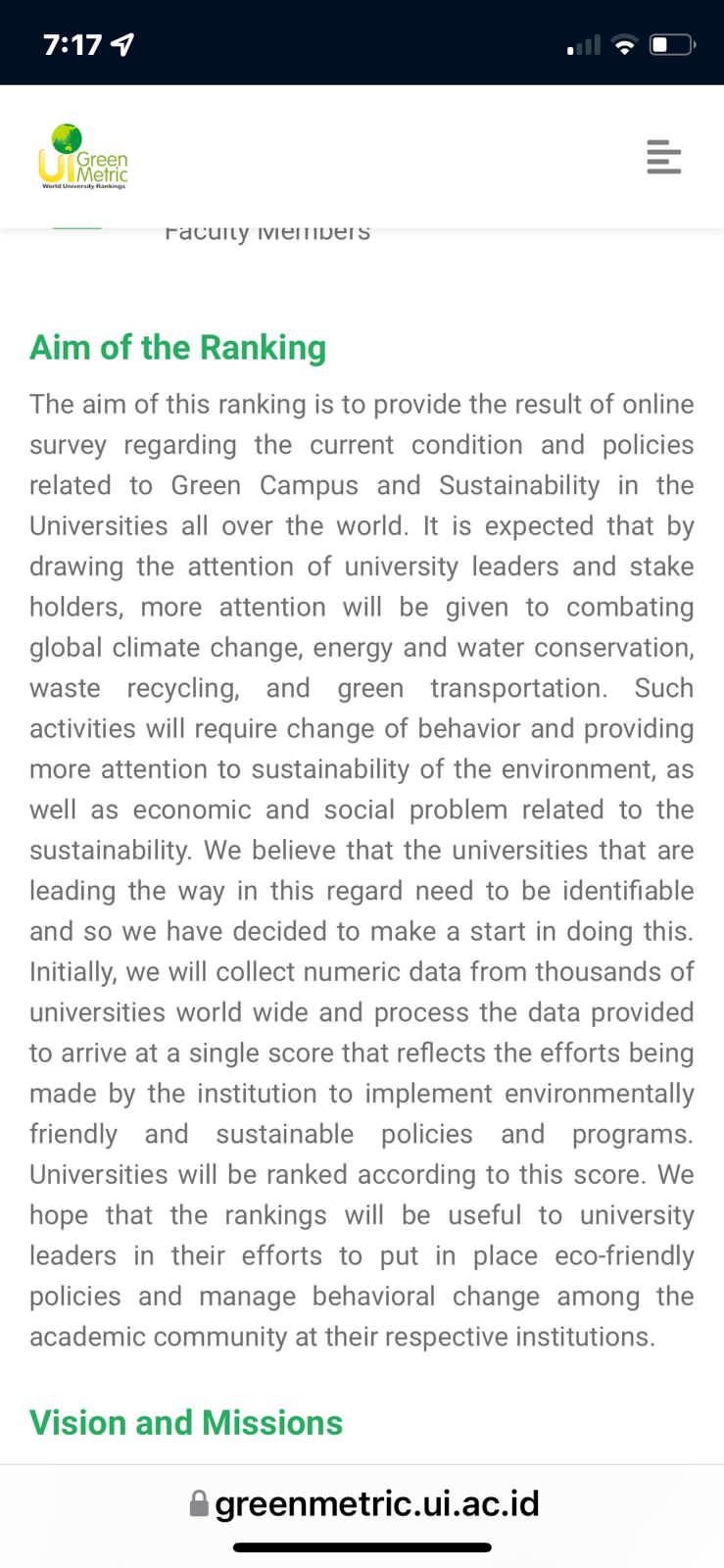 7:17

UI Green Metric
World University Rankings

Faculty Members

Aim of the Ranking

The aim of this ranking is to provide the result of online survey regarding the current condition and policies related to Green Campus and Sustainability in the Universities all over the world. It is expected that by drawing the attention of university leaders and stake holders, more attention will be given to combating global climate change, energy and water conservation, waste recycling, and green transportation. Such activities will require change of behavior and providing more attention to sustainability of the environment, as well as economic and social problem related to the sustainability. We believe that the universities that are leading the way in this regard need to be identifiable and so we have decided to make a start in doing this. Initially, we will collect numeric data from thousands of universities world wide and process the data provided to arrive at a single score that reflects the efforts being made by the institution to implement environmentally friendly and sustainable policies and programs. Universities will be ranked according to this score. We hope that the rankings will be useful to university leaders in their efforts to put in place eco-friendly policies and manage behavioral change among the academic community at their respective institutions.

Vision and Missions

greenmetric.ui.ac.id